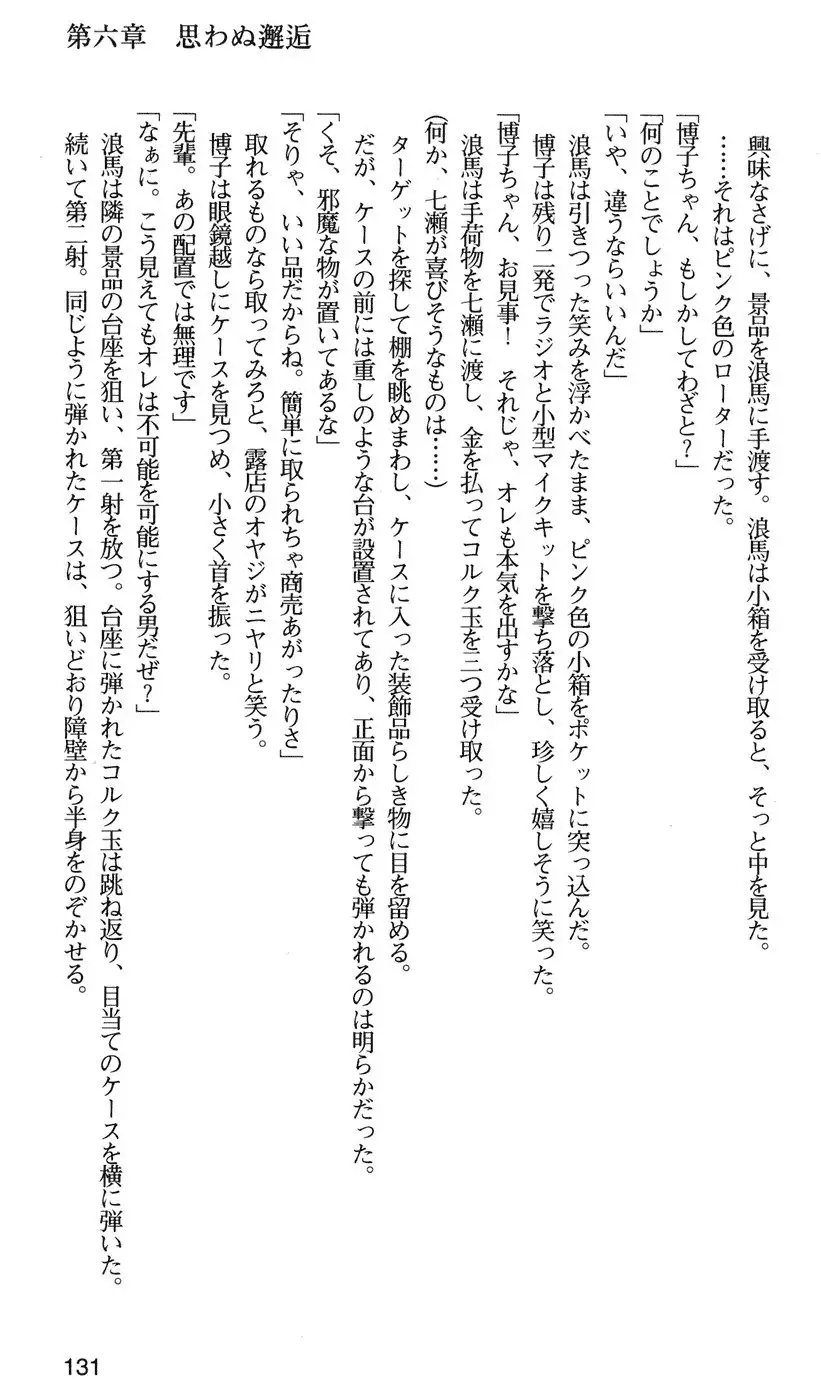 第六章　思わぬ邂逅

興味なさげに、景品を浪馬に手渡す。浪馬は小箱を受け取ると、そっと中を見た。
……それはピンク色のローターだった。
「博子ちゃん、もしかしてわざと？」
「何のことでしょうか」
「いや、違うならいいんだ」
浪馬は引きつった笑みを浮かべたまま、ピンク色の小箱をポケットに突っ込んだ。
博子は残り二発でラジオと小型マイクキットを撃ち落とし、珍しく嬉しそうに笑った。
「博子ちゃん、お見事！　それじゃ、オレも本気を出すかな」
浪馬は手荷物を七瀬に渡し、金を払ってコルク玉を三つ受け取った。
(何か、七瀬が喜びそうなものは……)
ターゲットを探して棚を眺めまわし、ケースに入った装飾品らしき物に目を留める。
だが、ケースの前には重しのような台が設置されてあり、正面から撃っても弾かれるのは明らかだった。
「くそ、邪魔な物が置いてあるな」
「そりゃ、いい品だからね。簡単に取られちゃ商売あがったりさ」
取れるものなら取ってみろと、露店のオヤジがニヤリと笑う。
博子は眼鏡越しにケースを見つめ、小さく首を振った。
「先輩。あの配置では無理です」
「なぁに。こう見えてもオレは不可能を可能にする男だぜ？」
浪馬は隣の景品の台座を狙い、第一射を放つ。台座に弾かれたコルク玉は跳ね返り、目当てのケースを横に弾いた。
続いて第二射。同じように弾かれたケースは、狙いどおり障壁から半身をのぞかせる。

131